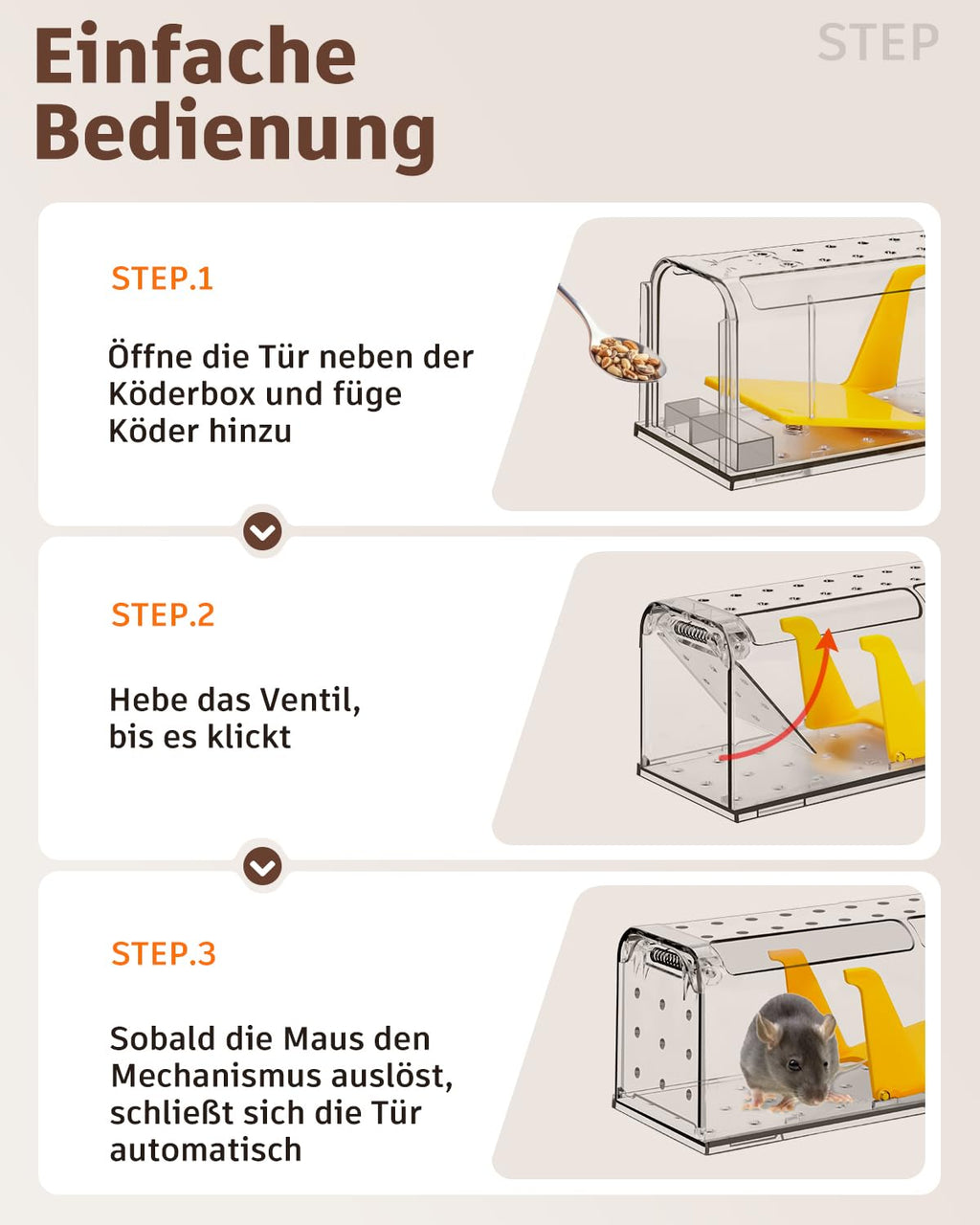 Einfache Bedienung

STEP

STEP.1

Öffne die Tür neben der Köderbox und füge Köder hinzu

STEP.2

Hebe das Ventil, bis es klickt

STEP.3

Sobald die Maus den Mechanismus auslöst, schließt sich die Tür automatisch